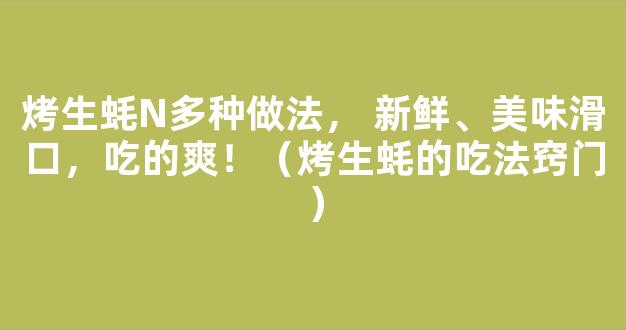 烤生蚝N多种做法， 新鲜、美味滑口，吃的爽！（烤生蚝的吃法窍门）